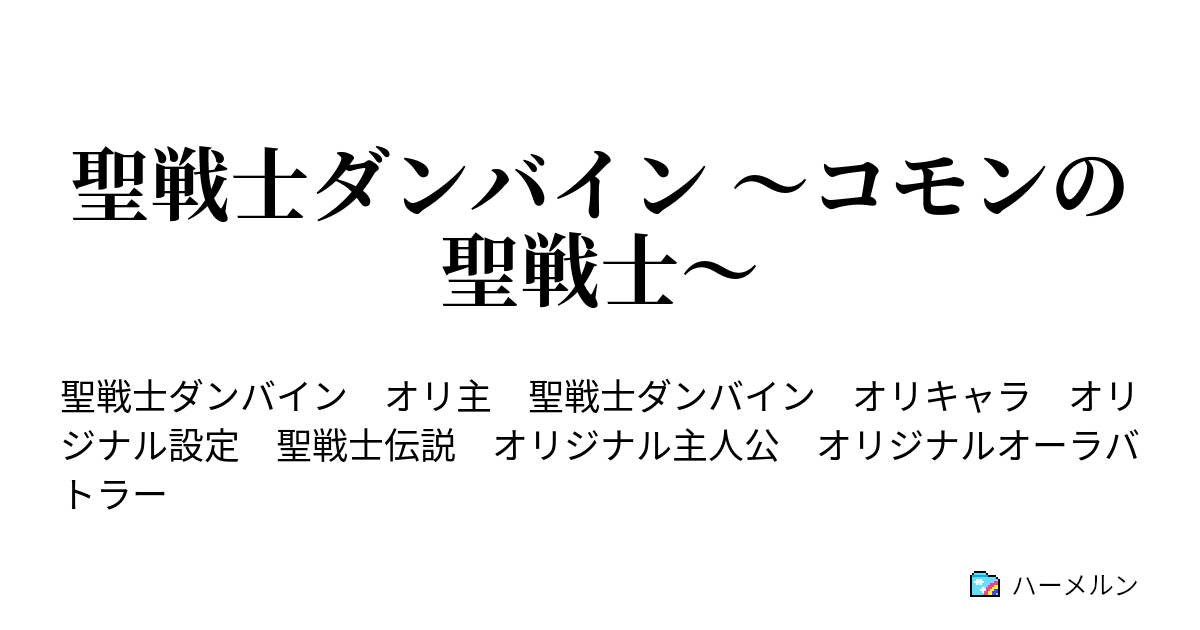 聖戦士ダンバイン ～コモンの聖戦士～

聖戦士ダンバイン　オリ主　聖戦士ダンバイン　オリキャラ　オリジナル設定　聖戦士伝説　オリジナル主人公　オリジナルオーラバトラー

ハーメルン